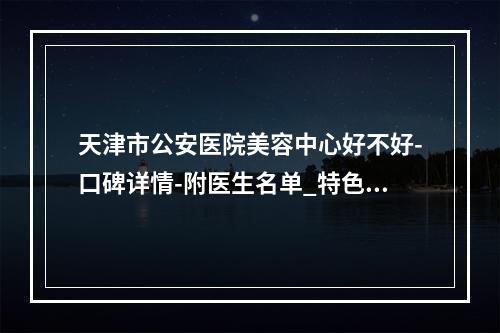 天津市公安医院美容中心好不好-口碑详情-附医生名单_特色...